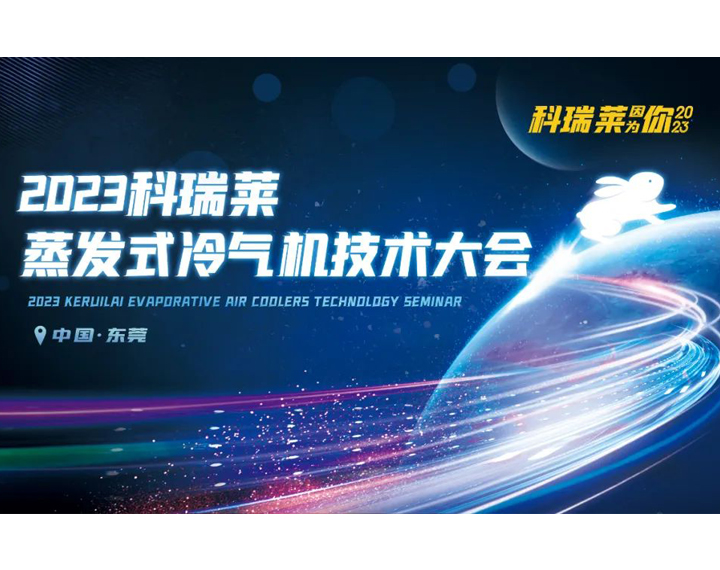 科瑞莱因为你2023

2023科瑞莱
蒸发式冷气机技术大会

2023 KERUILAI EVAPORATIVE AIR COOLERS TECHNOLOGY SEMINAR

中国·东莞